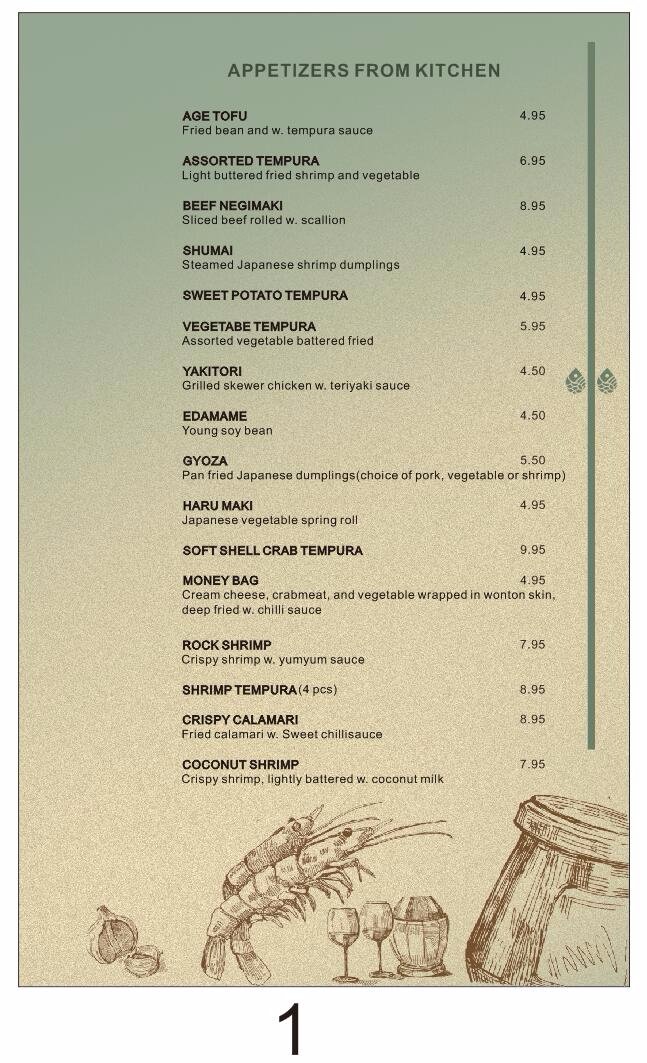 APPETIZERS FROM KITCHEN

AGE TOFU 4.95
Fried bean and w. tempura sauce

ASSORTED TEMPURA 6.95
Light buttered fried shrimp and vegetable

BEEF NEGIMAKI 8.95
Sliced beef rolled w. scallion

SHUMAI 4.95
Steamed Japanese shrimp dumplings

SWEET POTATO TEMPURA 4.95

VEGETABE TEMPURA 5.95
Assorted vegetable battered fried

YAKITORI 4.50
Grilled skewer chicken w. teriyaki sauce

EDAMAME 4.50
Young soy bean

GYOZA 5.50
Pan fried Japanese dumplings(choice of pork, vegetable or shrimp)

HARU MAKI 4.95
Japanese vegetable spring roll

SOFT SHELL CRAB TEMPURA 9.95

MONEY BAG 4.95
Cream cheese, crabmeat, and vegetable wrapped in wonton skin, deep fried w. chilli sauce

ROCK SHRIMP 7.95
Crispy shrimp w. yumyum sauce

SHRIMP TEMPURA (4 pcs) 8.95

CRISPY CALAMARI 8.95
Fried calamari w. Sweet chillisauce

COCONUT SHRIMP 7.95
Crispy shrimp, lightly battered w. coconut milk

1